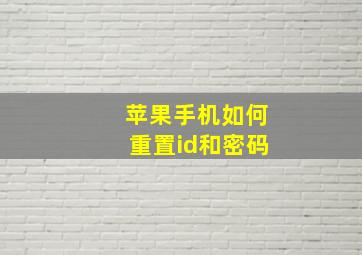 苹果手机如何
重置id和密码